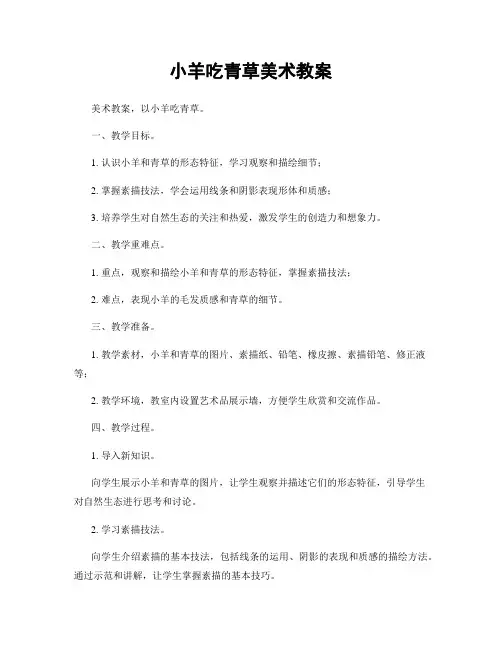 小羊吃青草美术教案

美术教案，以小羊吃青草。

一、教学目标。

1. 认识小羊和青草的形态特征，学习观察和描绘细节；

2. 掌握素描技法，学会运用线条和阴影表现形体和质感；

3. 培养学生对自然生态的关注和热爱，激发学生的创造力和想象力。

二、教学重难点。

1. 重点，观察和描绘小羊和青草的形态特征，掌握素描技法；

2. 难点，表现小羊的毛发质感和青草的细节。

三、教学准备。

1. 教学素材，小羊和青草的图片、素描纸、铅笔、橡皮擦、素描铅笔、修正液等；

2. 教学环境，教室内设置艺术品展示墙，方便学生欣赏和交流作品。

四、教学过程。

1. 导入新知识。

向学生展示小羊和青草的图片，让学生观察并描述它们的形态特征，引导学生对自然生态进行思考和讨论。

2. 学习素描技法。

向学生介绍素描的基本技法，包括线条的运用、阴影的表现和质感的描绘方法。通过示范和讲解，让学生掌握素描的基本技巧。